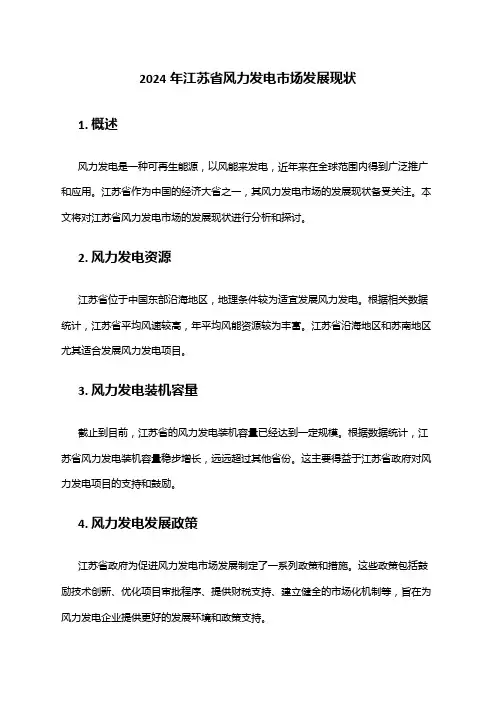 2024 年江苏省风力发电市场发展现状

1. 概述

风力发电是一种可再生能源，以风能来发电，近年来在全球范围内得到广泛推广和应用。江苏省作为中国的经济大省之一，其风力发电市场的发展现状备受关注。本文将对江苏省风力发电市场的发展现状进行分析和探讨。

2. 风力发电资源

江苏省位于中国东部沿海地区，地理条件较为适宜发展风力发电。根据相关数据统计，江苏省平均风速较高，年平均风能资源较为丰富。江苏省沿海地区和苏南地区尤其适合发展风力发电项目。

3. 风力发电装机容量

截止到目前，江苏省的风力发电装机容量已经达到一定规模。根据数据统计，江苏省风力发电装机容量稳步增长，远远超过其他省份。这主要得益于江苏省政府对风力发电项目的支持和鼓励。

4. 风力发电发展政策

江苏省政府为促进风力发电市场发展制定了一系列政策和措施。这些政策包括鼓励技术创新、优化项目审批程序、提供财税支持、建立健全的市场化机制等，旨在为风力发电企业提供更好的发展环境和政策支持。